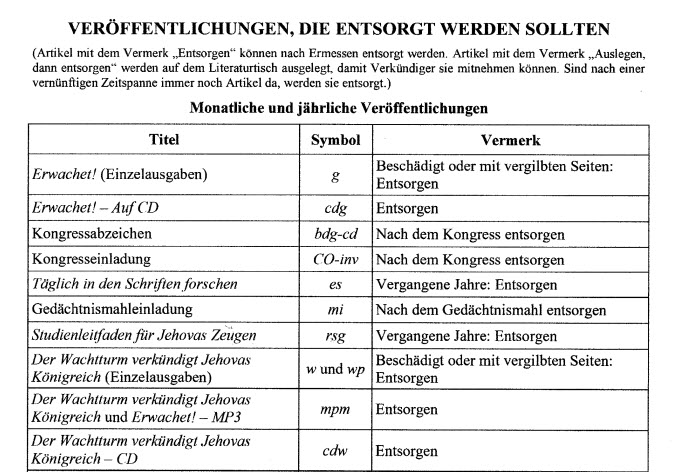 VERÖFFENTLICHUNGEN, DIE ENTSORGT WERDEN SOLLTEN

(Artikel mit dem Vermerk „Entsorgen“ können nach Ermessen entsorgt werden. Artikel mit dem Vermerk „Auslegen, dann entsorgen“ werden auf dem Literaturtisch ausgelegt, damit Verkündiger sie mitnehmen können. Sind nach einer vernünftigen Zeitspanne immer noch Artikel da, werden sie entsorgt.)

Monatliche und jährliche Veröffentlichungen

| Titel | Symbol | Vermerk |
|---|---|---|
| Erwachet! (Einzelausgaben) | g | Beschädigt oder mit vergilbten Seiten: Entsorgen |
| Erwachet! – Auf CD | cdg | Entsorgen |
| Kongressabzeichen | bdg-cd | Nach dem Kongress entsorgen |
| Kongresseinladung | CO-inv | Nach dem Kongress entsorgen |
| Täglich in den Schriften forschen | es | Vergangene Jahre: Entsorgen |
| Gedächtnismahleinladung | mi | Nach dem Gedächtnismahl entsorgen |
| Studienleitfaden für Jehovas Zeugen | rsg | Vergangene Jahre: Entsorgen |
| Der Wachtturm verkündigt Jehovas Königreich (Einzelausgaben) | w und wp | Beschädigt oder mit vergilbten Seiten: Entsorgen |
| Der Wachtturm verkündigt Jehovas Königreich und Erwachet! – MP3 | mpm | Entsorgen |
| Der Wachtturm verkündigt Jehovas Königreich – CD | cdw | Entsorgen |